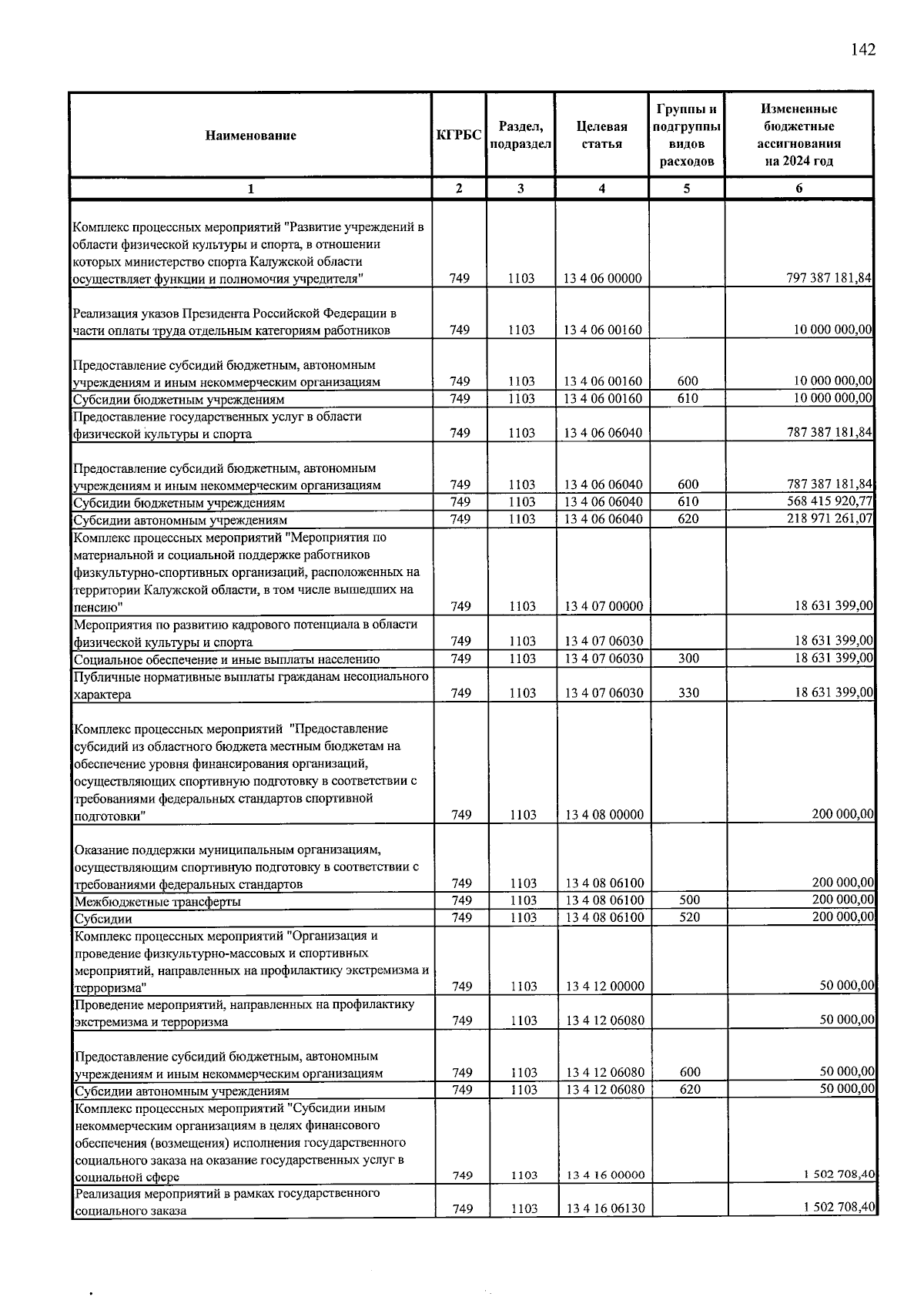 142

| Наименование | КГРБС | Раздел, подраздел | Целевая статья | Группы и подгруппы видов расходов | Измененные бюджетные ассигнования на 2024 год |
|---|---|---|---|---|---|
| 1 | 2 | 3 | 4 | 5 | 6 |
| Комплекс процессных мероприятий "Развитие учреждений в области физической культуры и спорта, в отношении которых министерство спорта Калужской области осуществляет функции и полномочия учредителя" | 749 | 1103 | 13 4 06 00000 | | 797 387 181,84 |
| Реализация указов Президента Российской Федерации в части оплаты труда отдельным категориям работников | 749 | 1103 | 13 4 06 00160 | | 10 000 000,00 |
| Предоставление субсидий бюджетным, автономным учреждениям и иным некоммерческим организациям | 749 | 1103 | 13 4 06 00160 | 600 | 10 000 000,00 |
| Субсидии бюджетным учреждениям | 749 | 1103 | 13 4 06 00160 | 610 | 10 000 000,00 |
| Предоставление государственных услуг в области физической культуры и спорта | 749 | 1103 | 13 4 06 06040 | | 787 387 181,84 |
| Предоставление субсидий бюджетным, автономным учреждениям и иным некоммерческим организациям | 749 | 1103 | 13 4 06 06040 | 600 | 787 387 181,84 |
| Субсидии бюджетным учреждениям | 749 | 1103 | 13 4 06 06040 | 610 | 568 415 920,77 |
| Субсидии автономным учреждениям | 749 | 1103 | 13 4 06 06040 | 620 | 218 971 261,07 |
| Комплекс процессных мероприятий "Мероприятия по материальной и социальной поддержке работников физкультурно-спортивных организаций, расположенных на территории Калужской области, в том числе вышедших на пенсию" | 749 | 1103 | 13 4 07 00000 | | 18 631 399,00 |
| Мероприятия по развитию кадрового потенциала в области физической культуры и спорта | 749 | 1103 | 13 4 07 06030 | | 18 631 399,00 |
| Социальное обеспечение и иные выплаты населению | 749 | 1103 | 13 4 07 06030 | 300 | 18 631 399,00 |
| Публичные нормативные выплаты гражданам несоциального характера | 749 | 1103 | 13 4 07 06030 | 330 | 18 631 399,00 |
| Комплекс процессных мероприятий "Предоставление субсидий из областного бюджета местным бюджетам на обеспечение уровня финансирования организаций, осуществляющих спортивную подготовку в соответствии с требованиями федеральных стандартов спортивной подготовки" | 749 | 1103 | 13 4 08 00000 | | 200 000,00 |
| Оказание поддержки муниципальным организациям, осуществляющим спортивную подготовку в соответствии с требованиями федеральных стандартов | 749 | 1103 | 13 4 08 06100 | | 200 000,00 |
| Межбюджетные трансферты | 749 | 1103 | 13 4 08 06100 | 500 | 200 000,00 |
| Субсидии | 749 | 1103 | 13 4 08 06100 | 520 | 200 000,00 |
| Комплекс процессных мероприятий "Организация и проведение физкультурно-массовых и спортивных мероприятий, направленных на профилактику экстремизма и терроризма" | 749 | 1103 | 13 4 12 00000 | | 50 000,00 |
| Проведение мероприятий, направленных на профилактику экстремизма и терроризма | 749 | 1103 | 13 4 12 06080 | | 50 000,00 |
| Предоставление субсидий бюджетным, автономным учреждениям и иным некоммерческим организациям | 749 | 1103 | 13 4 12 06080 | 600 | 50 000,00 |
| Субсидии автономным учреждениям | 749 | 1103 | 13 4 12 06080 | 620 | 50 000,00 |
| Комплекс процессных мероприятий "Субсидии иным некоммерческим организациям в целях финансового обеспечения (возмещения) исполнения государственного социального заказа на оказание государственных услуг в социальной сфере | 749 | 1103 | 13 4 16 00000 | | 1 502 708,40 |
| Реализация мероприятий в рамках государственного социального заказа | 749 | 1103 | 13 4 16 06130 | | 1 502 708,40 |